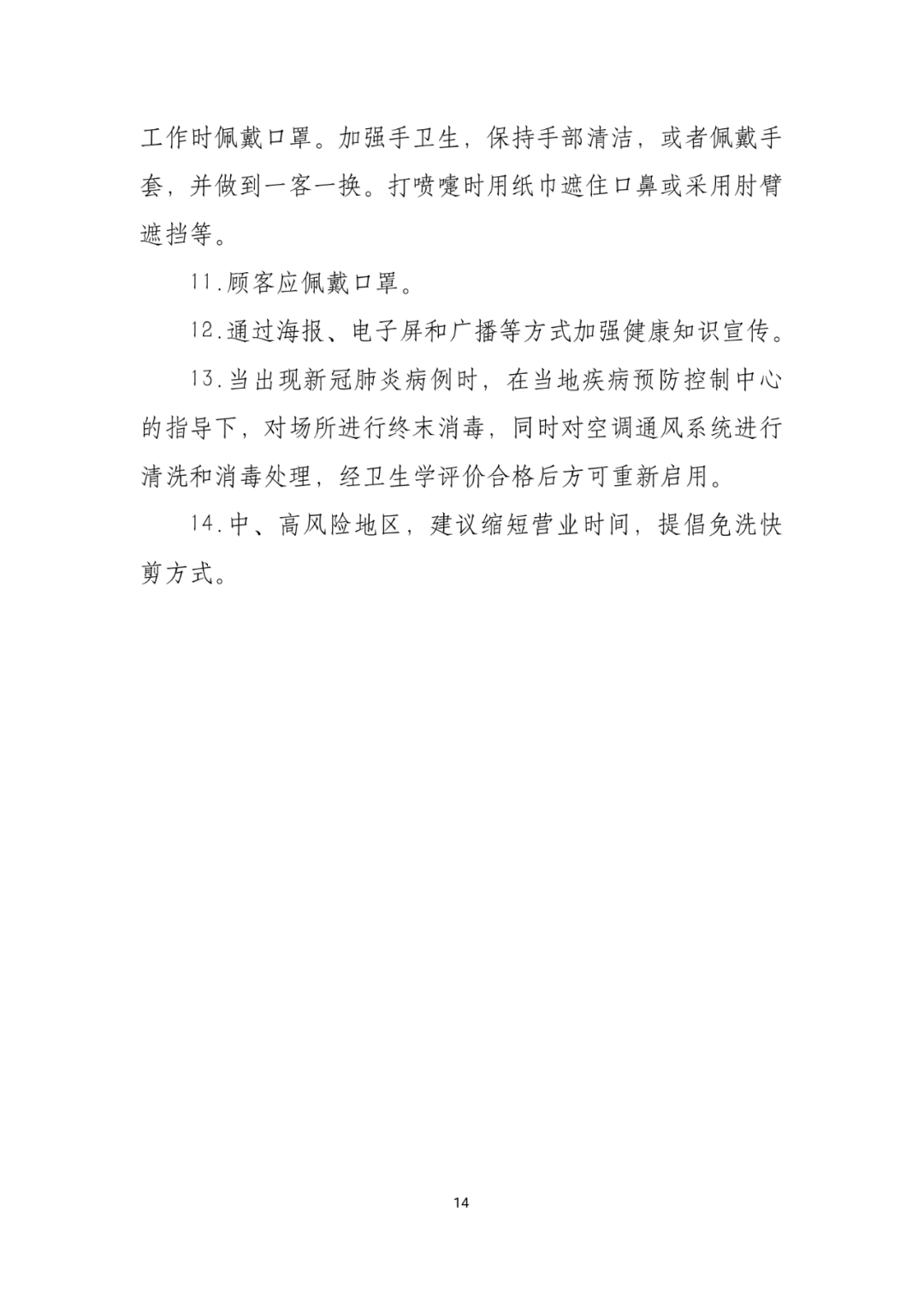 工作时佩戴口罩。加强手卫生，保持手部清洁，或者佩戴手套，并做到一客一换。打喷嚏时用纸巾遮住口鼻或采用肘臂遮挡等。

11.顾客应佩戴口罩。

12.通过海报、电子屏和广播等方式加强健康知识宣传。

13.当出现新冠肺炎病例时，在当地疾病预防控制中心的指导下，对场所进行终末消毒，同时对空调通风系统进行清洗和消毒处理，经卫生学评价合格后方可重新启用。

14.中、高风险地区，建议缩短营业时间，提倡免洗快剪方式。

14